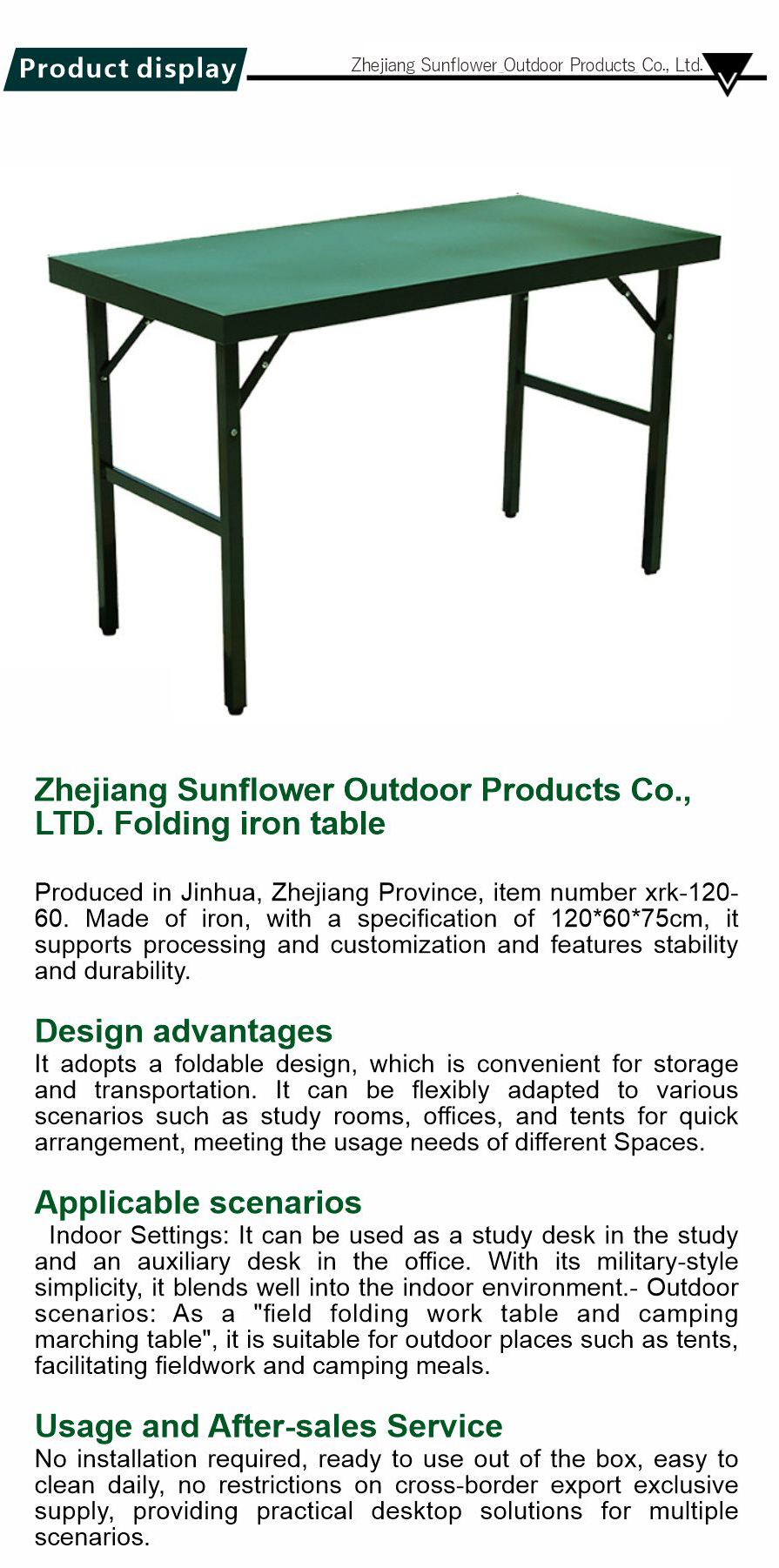 Product display

Zhejiang Sunflower Outdoor Products Co., Ltd.

Zhejiang Sunflower Outdoor Products Co., LTD. Folding iron table

Produced in Jinhua, Zhejiang Province, item number xrk-120-60. Made of iron, with a specification of 120*60*75cm, it supports processing and customization and features stability and durability.

Design advantages

It adopts a foldable design, which is convenient for storage and transportation. It can be flexibly adapted to various scenarios such as study rooms, offices, and tents for quick arrangement, meeting the usage needs of different Spaces.

Applicable scenarios

Indoor Settings: It can be used as a study desk in the study and an auxiliary desk in the office. With its military-style simplicity, it blends well into the indoor environment.- Outdoor scenarios: As a "field folding work table and camping marching table", it is suitable for outdoor places such as tents, facilitating fieldwork and camping meals.

Usage and After-sales Service

No installation required, ready to use out of the box, easy to clean daily, no restrictions on cross-border export exclusive supply, providing practical desktop solutions for multiple scenarios.